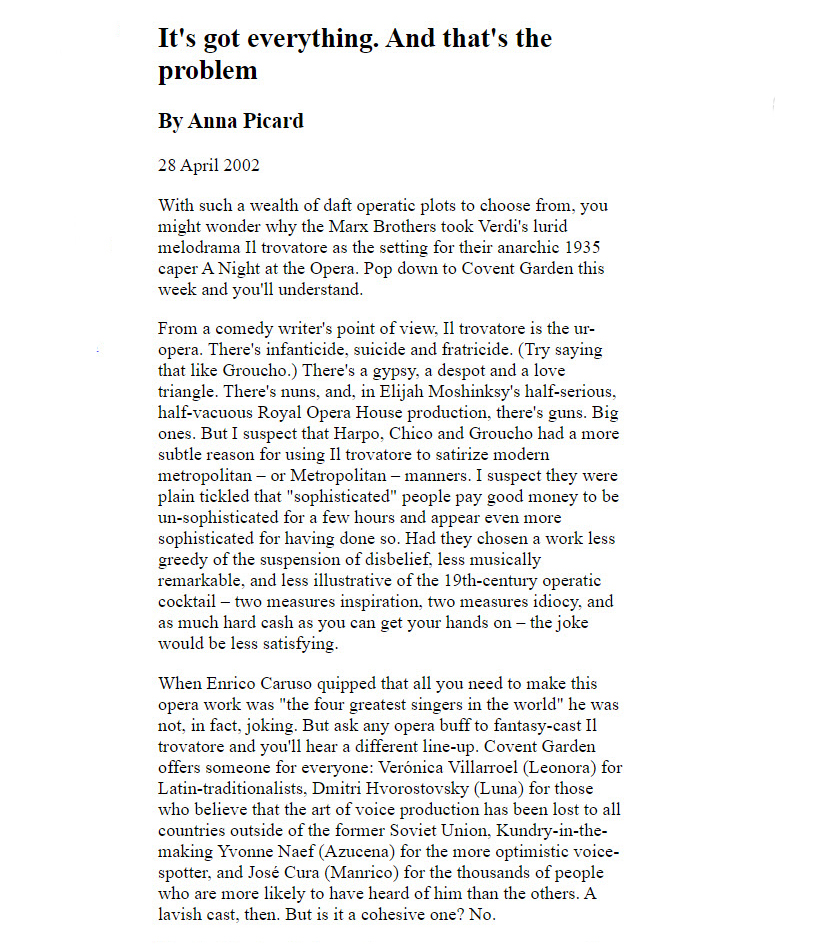 It's got everything. And that's the problem

By Anna Picard

28 April 2002

With such a wealth of daft operatic plots to choose from, you might wonder why the Marx Brothers took Verdi's lurid melodrama Il trovatore as the setting for their anarchic 1935 caper A Night at the Opera. Pop down to Covent Garden this week and you'll understand.

From a comedy writer's point of view, Il trovatore is the ur-opera. There's infanticide, suicide and fratricide. (Try saying that like Groucho.) There's a gypsy, a despot and a love triangle. There's nuns, and, in Elijah Moshinksy's half-serious, half-vacuous Royal Opera House production, there's guns. Big ones. But I suspect that Harpo, Chico and Groucho had a more subtle reason for using Il trovatore to satirize modern metropolitan – or Metropolitan – manners. I suspect they were plain tickled that "sophisticated" people pay good money to be un-sophisticated for a few hours and appear even more sophisticated for having done so. Had they chosen a work less greedy of the suspension of disbelief, less musically remarkable, and less illustrative of the 19th-century operatic cocktail – two measures inspiration, two measures idiocy, and as much hard cash as you can get your hands on – the joke would be less satisfying.

When Enrico Caruso quipped that all you need to make this opera work was "the four greatest singers in the world" he was not, in fact, joking. But ask any opera buff to fantasy-cast Il trovatore and you'll hear a different line-up. Covent Garden offers someone for everyone: Verónica Villarroel (Leonora) for Latin-traditionalists, Dmitri Hvorostovsky (Luna) for those who believe that the art of voice production has been lost to all countries outside of the former Soviet Union, Kundry-in-the-making Yvonne Naef (Azucena) for the more optimistic voice-spotter, and José Cura (Manrico) for the thousands of people who are more likely to have heard of him than the others. A lavish cast, then. But is it a cohesive one? No.